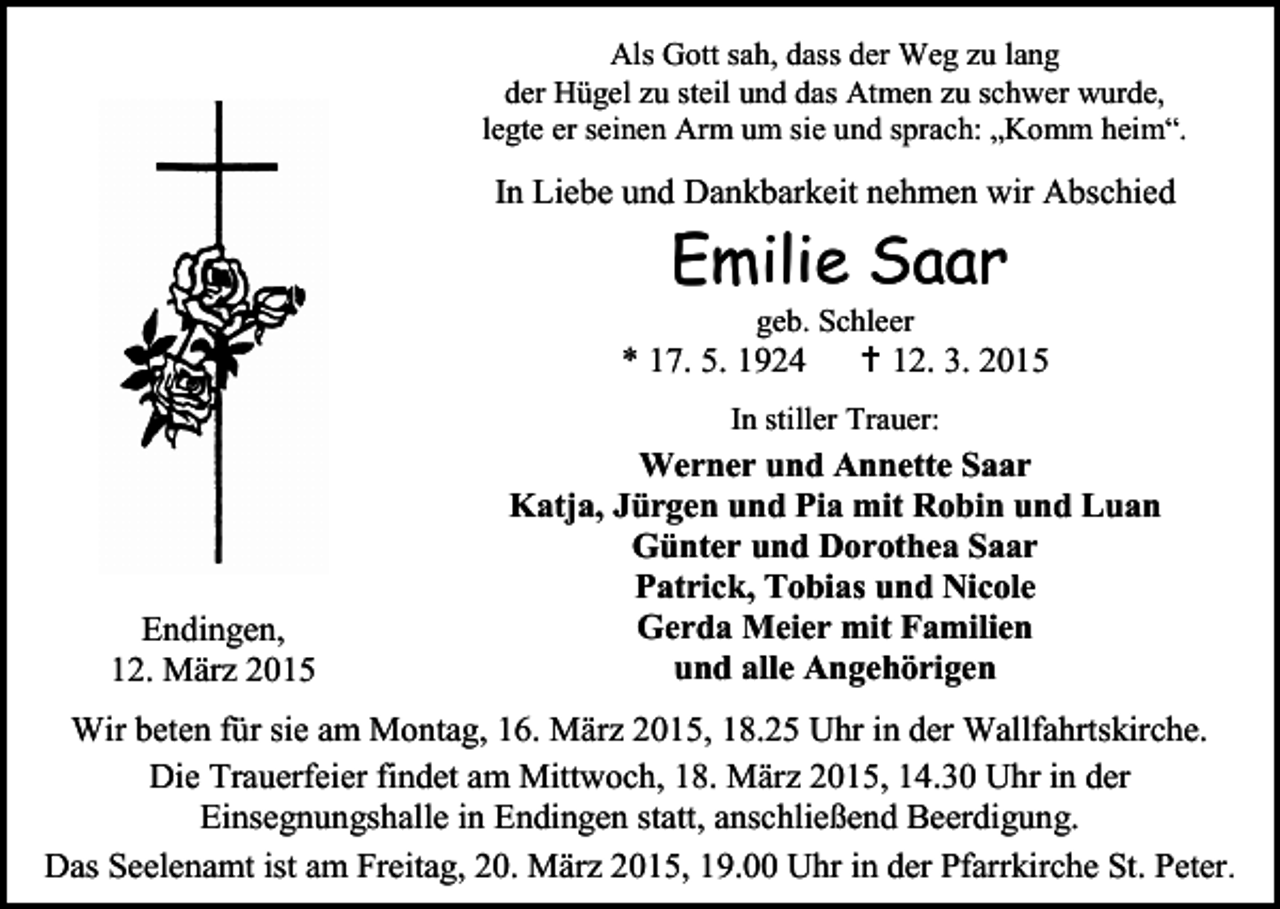 Als Gott sah, dass der Weg zu lang
der Hügel zu steil und das Atmen zu schwer wurde,
legte er seinen Arm um sie und sprach: „Komm heim“.

In Liebe und Dankbarkeit nehmen wir Abschied

Emilie Saar

geb. Schleer

* 17. 5. 1924 † 12. 3. 2015

In stiller Trauer:

Werner und Annette Saar
Katja, Jürgen und Pia mit Robin und Luan
Günter und Dorothea Saar
Patrick, Tobias und Nicole
Gerda Meier mit Familien
und alle Angehörigen

Endingen,
12. März 2015

Wir beten für sie am Montag, 16. März 2015, 18.25 Uhr in der Wallfahrtskirche.
Die Trauerfeier findet am Mittwoch, 18. März 2015, 14.30 Uhr in der Einsegnungshalle in Endingen statt, anschließend Beerdigung.
Das Seelenamt ist am Freitag, 20. März 2015, 19.00 Uhr in der Pfarrkirche St. Peter.